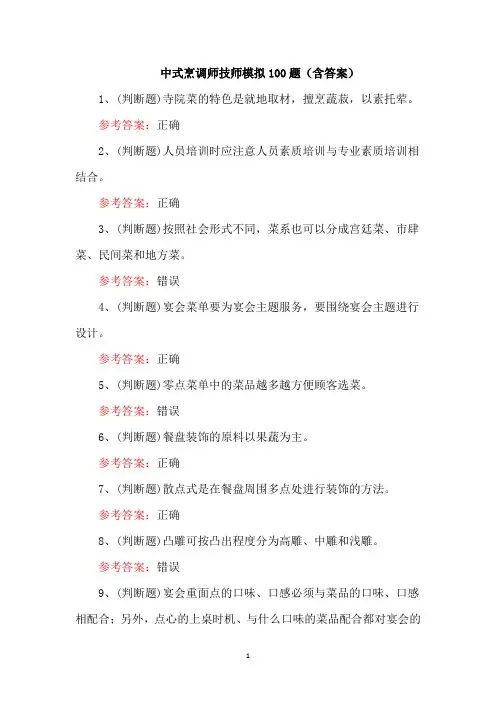 中式烹调师技师模拟100题（含答案）

1、(判断题)寺院菜的特色是就地取材，擅烹蔬菽，以素托荤。

参考答案：正确

2、(判断题)人员培训时应注意人员素质培训与专业素质培训相结合。

参考答案：正确

3、(判断题)按照社会形式不同，菜系也可以分成宫廷菜、市肆菜、民间菜和地方菜。

参考答案：错误

4、(判断题)宴会菜单要为宴会主题服务，要围绕宴会主题进行设计。

参考答案：正确

5、(判断题)零点菜单中的菜品越多越方便顾客选菜。

参考答案：错误

6、(判断题)餐盘装饰的原料以果蔬为主。

参考答案：正确

7、(判断题)散点式是在餐盘周围多点处进行装饰的方法。

参考答案：正确

8、(判断题)凸雕可按凸出程度分为高雕、中雕和浅雕。

参考答案：错误

9、(判断题)宴会重面点的口味、口感必须与菜品的口味、口感相配合；另外，点心的上桌时机、与什么口味的菜品配合都对宴会的

1